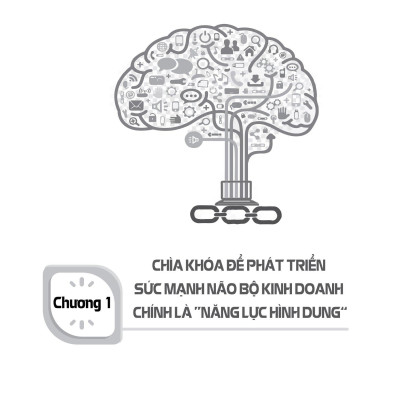 Chương 1

CHÌA KHÓA ĐỂ PHÁT TRIỂN SỨC MẠNH NÃO BỘ KINH DOANH CHÍNH LÀ "NĂNG LỰC HÌNH DUNG"